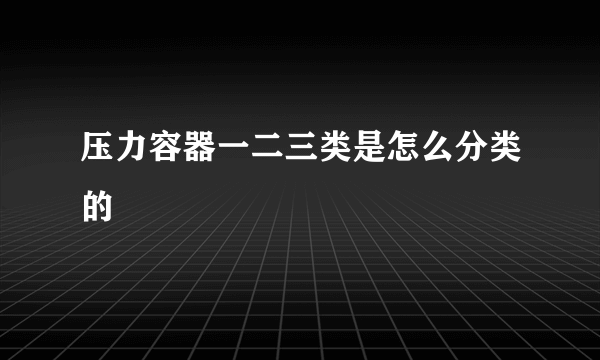 压力容器一二三类是怎么分类的